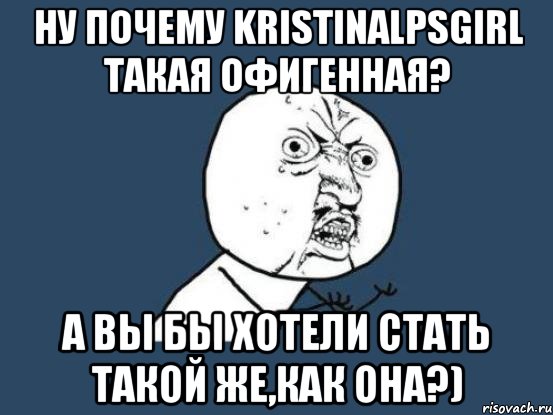 НУ ПОЧЕМУ KRISTINALPSGIRL ТАКАЯ ОФИГЕННАЯ?

А ВЫ БЫ ХОТЕЛИ СТАТЬ ТАКОЙ ЖЕ,КАК ОНА?)

risovach.ru